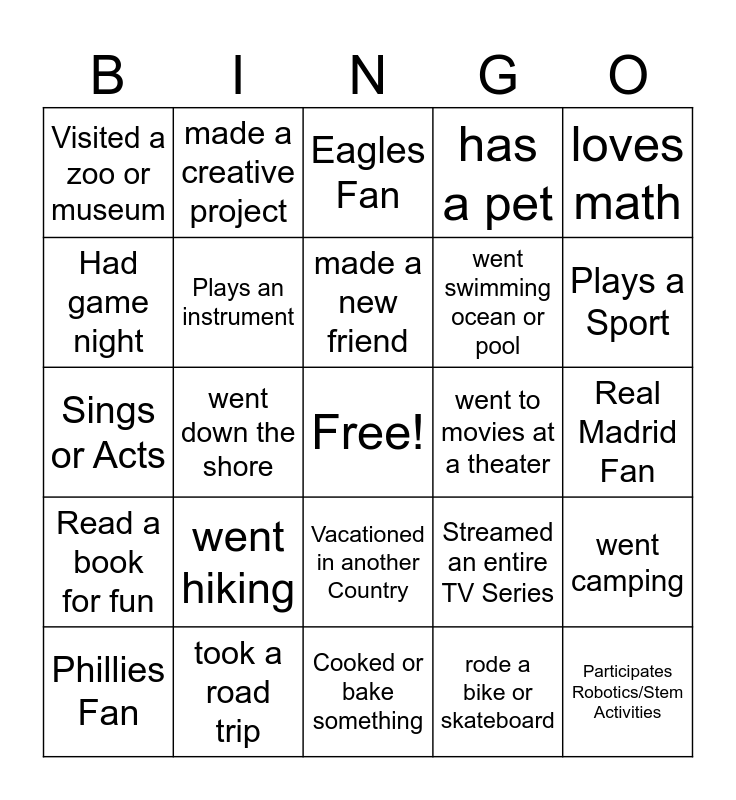 | B | I | N | G | O |
|---|---|---|---|---|
| Visited a zoo or museum | made a creative project | Eagles Fan | has a pet | loves math |
| Had game night | Plays an instrument | made a new friend | went swimming ocean or pool | Plays a Sport |
| Sings or Acts | went down the shore | Free! | went to movies at a theater | Real Madrid Fan |
| Read a book for fun | went hiking | Vacationed in another Country | Streamed an entire TV Series | went camping |
| Phillies Fan | took a road trip | Cooked or bake something | rode a bike or skateboard | Participates Robotics/Stem Activities |